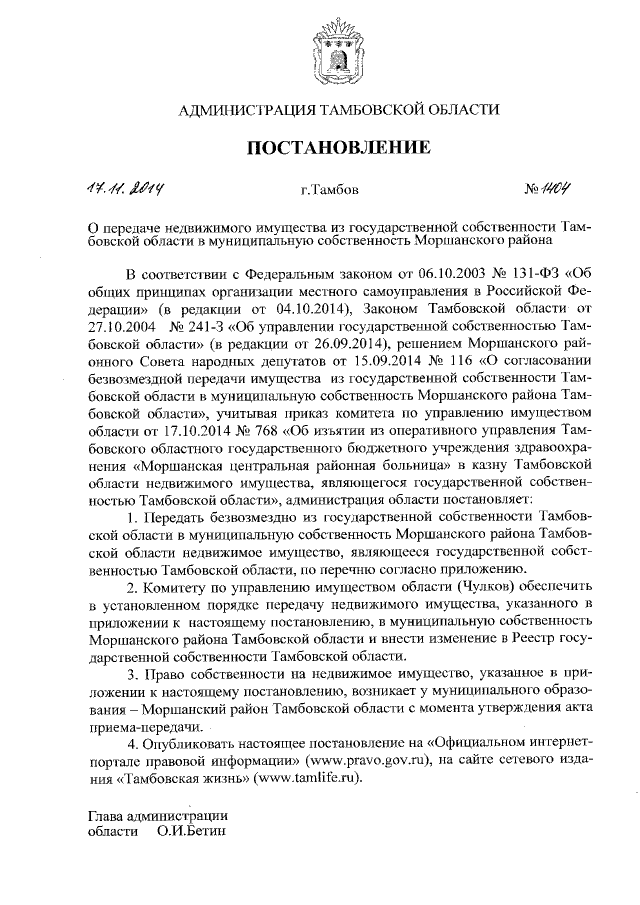 АДМИНИСТРАЦИЯ ТАМБОВСКОЙ ОБЛАСТИ

ПОСТАНОВЛЕНИЕ

17.11.2014 г.Тамбов № 1404

О передаче недвижимого имущества из государственной собственности Тамбовской области в муниципальную собственность Моршанского района

В соответствии с Федеральным законом от 06.10.2003 № 131-ФЗ «Об общих принципах организации местного самоуправления в Российской Федерации» (в редакции от 04.10.2014), Законом Тамбовской области от 27.10.2004 № 241-З «Об управлении государственной собственностью Тамбовской области» (в редакции от 26.09.2014), решением Моршанского районного Совета народных депутатов от 15.09.2014 № 116 «О согласовании безвозмездной передачи имущества из государственной собственности Тамбовской области в муниципальную собственность Моршанского района Тамбовской области», учитывая приказ комитета по управлению имуществом области от 17.10.2014 № 768 «Об изъятии из оперативного управления Тамбовского областного государственного бюджетного учреждения здравоохранения «Моршанская центральная районная больница» в казну Тамбовской области недвижимого имущества, являющегося государственной собственностью Тамбовской области», администрация области постановляет:

1. Передать безвозмездно из государственной собственности Тамбовской области в муниципальную собственность Моршанского района Тамбовской области недвижимое имущество, являющееся государственной собственностью Тамбовской области, по перечню согласно приложению.

2. Комитету по управлению имуществом области (Чулков) обеспечить в установленном порядке передачу недвижимого имущества, указанного в приложении к настоящему постановлению, в муниципальную собственность Моршанского района Тамбовской области и внести изменение в Реестр государственной собственности Тамбовской области.

3. Право собственности на недвижимое имущество, указанное в приложении к настоящему постановлению, возникает у муниципального образования – Моршанский район Тамбовской области с момента утверждения акта приема-передачи.

4. Опубликовать настоящее постановление на «Официальном интернет-портале правовой информации» (www.pravo.gov.ru), на сайте сетевого издания «Тамбовская жизнь» (www.tamlife.ru).

Глава администрации
области О.И.Бетин